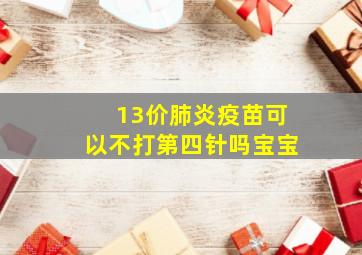 13价肺炎疫苗可以不打第四针吗宝宝